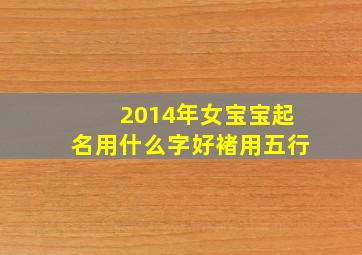 2014年女宝宝起名用什么字好褚用五行